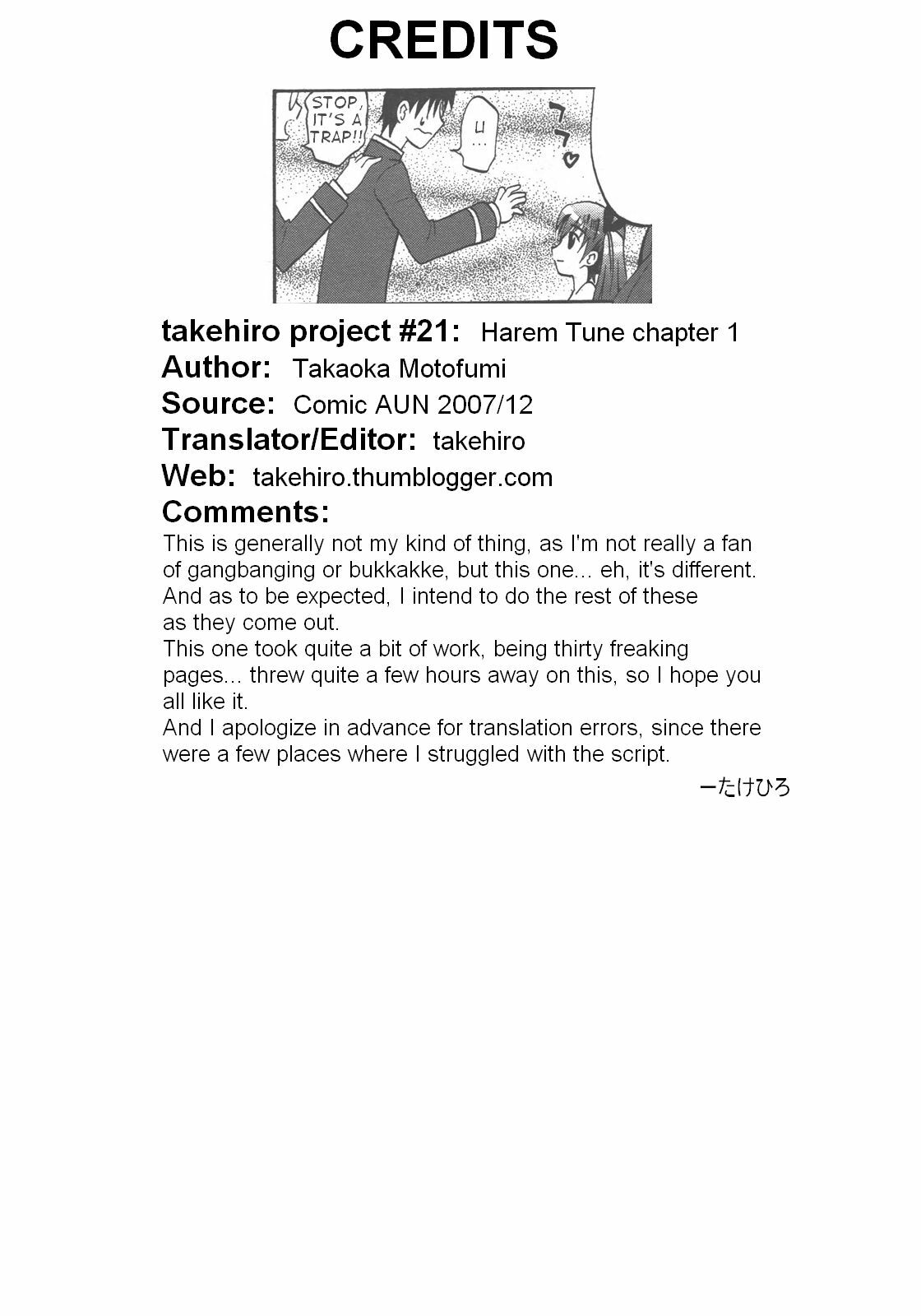 CREDITS

STOP, IT'S A TRAP!!

U...

takehiro project #21: Harem Tune chapter 1
Author: Takaoka Motofumi
Source: Comic AUN 2007/12
Translator/Editor: takehiro
Web: takehiro.thumblogger.com
Comments:

This is generally not my kind of thing, as I'm not really a fan of gangbanging or bukkakke, but this one... eh, it's different. And as to be expected, I intend to do the rest of these as they come out.
This one took quite a bit of work, being thirty freaking pages... threw quite a few hours away on this, so I hope you all like it.
And I apologize in advance for translation errors, since there were a few places where I struggled with the script.

ーたけひろ